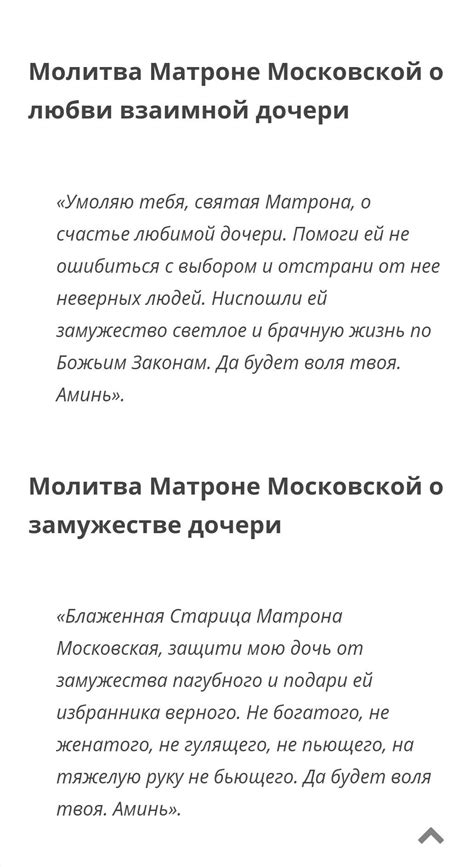 Молитва Матроне Московской о любви взаимной дочери

«Умоляю тебя, святая Матрона, о счастье любимой дочери. Помоги ей не ошибиться с выбором и отстрани от нее неверных людей. Ниспошли ей замужество светлое и брачную жизнь по Божьим Законам. Да будет воля твоя. Аминь».

Молитва Матроне Московской о замужестве дочери

«Блаженная Старица Матрона Московская, защити мою дочь от замужества пагубного и подари ей избранника верного. Не богатого, не женатого, не гулящего, не пьющего, на тяжелую руку не бьющего. Да будет воля твоя. Аминь».